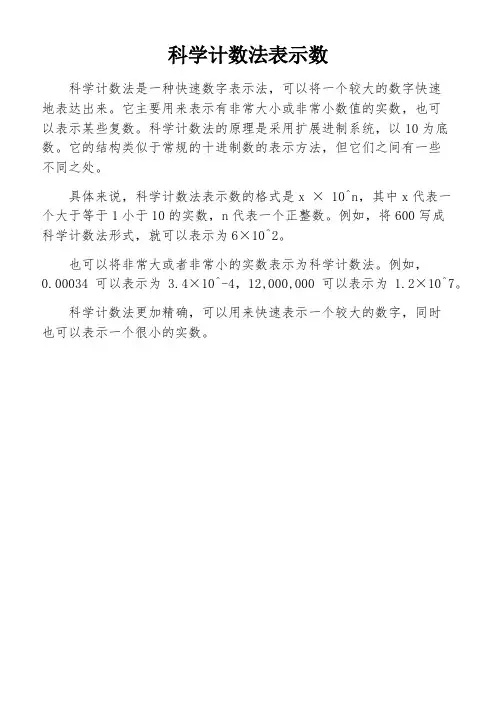 科学计数法表示数

科学计数法是一种快速数字表示法，可以将一个较大的数字快速地表达出来。它主要用来表示有非常大小或非常小数值的实数，也可以表示某些复数。科学计数法的原理是采用扩展进制系统，以 10 为底数。它的结构类似于常规的十进制数的表示方法，但它们之间有一些不同之处。

具体来说，科学计数法表示数的格式是 x × 10^n，其中 x 代表一个大于等于 1 小于 10 的实数，n 代表一个正整数。例如，将 600 写成科学计数法形式，就可以表示为 6×10^2。

也可以将非常大或者非常小的实数表示为科学计数法。例如，0.00034 可以表示为 3.4×10^-4，12,000,000 可以表示为 1.2×10^7。

科学计数法更加精确，可以用来快速表示一个较大的数字，同时也可以表示一个很小的实数。